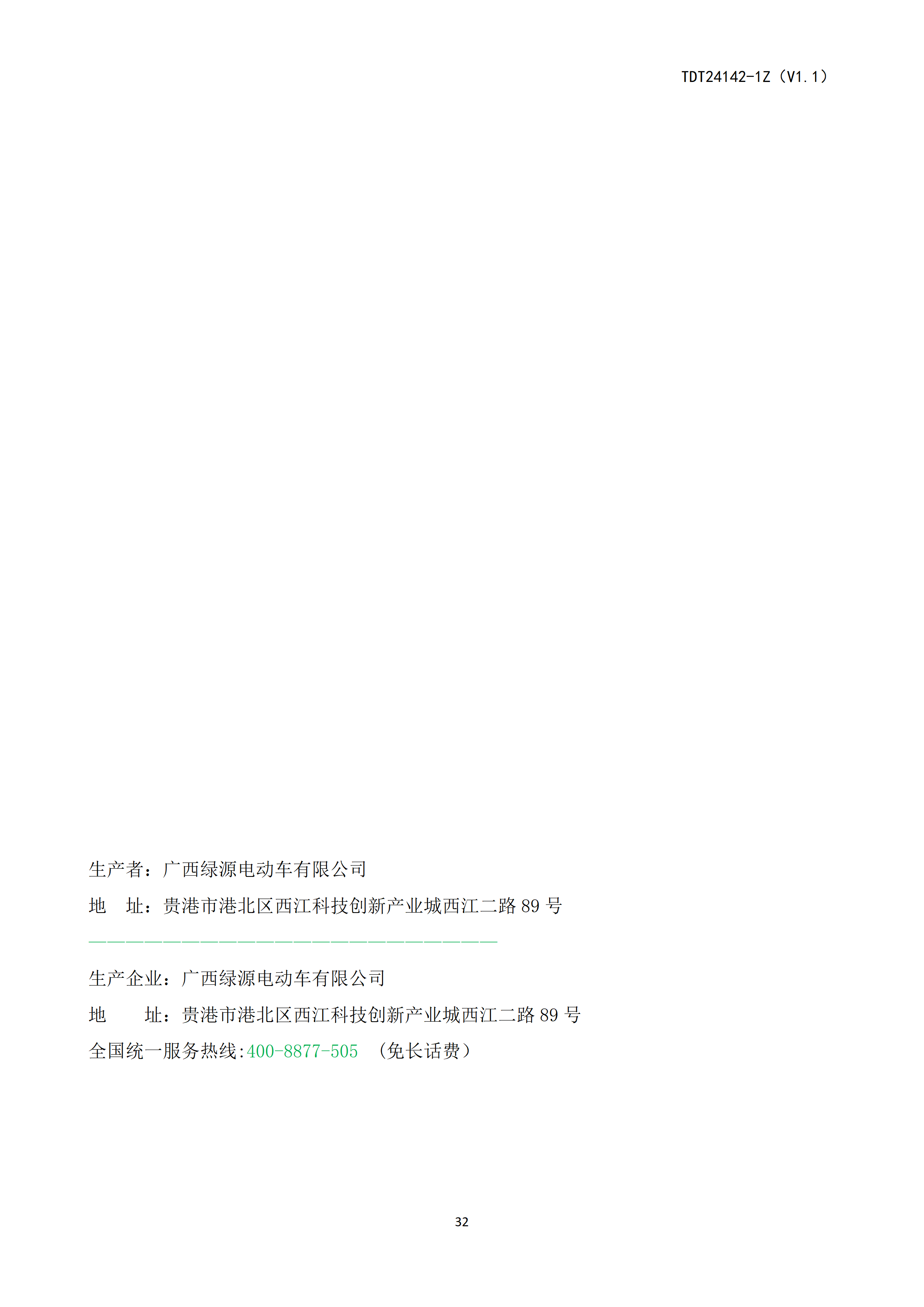 TDT24142-1Z（V1.1）

生产者：广西绿源电动车有限公司

地 址：贵港市港北区西江科技创新产业城西江二路89号

生产企业：广西绿源电动车有限公司

地 址：贵港市港北区西江科技创新产业城西江二路89号

全国统一服务热线:400-8877-505 （免长话费）

32